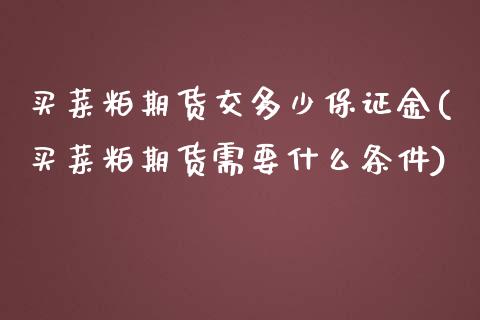 买菜粕期货交多少保证金(买菜粕期货需要什么条件)